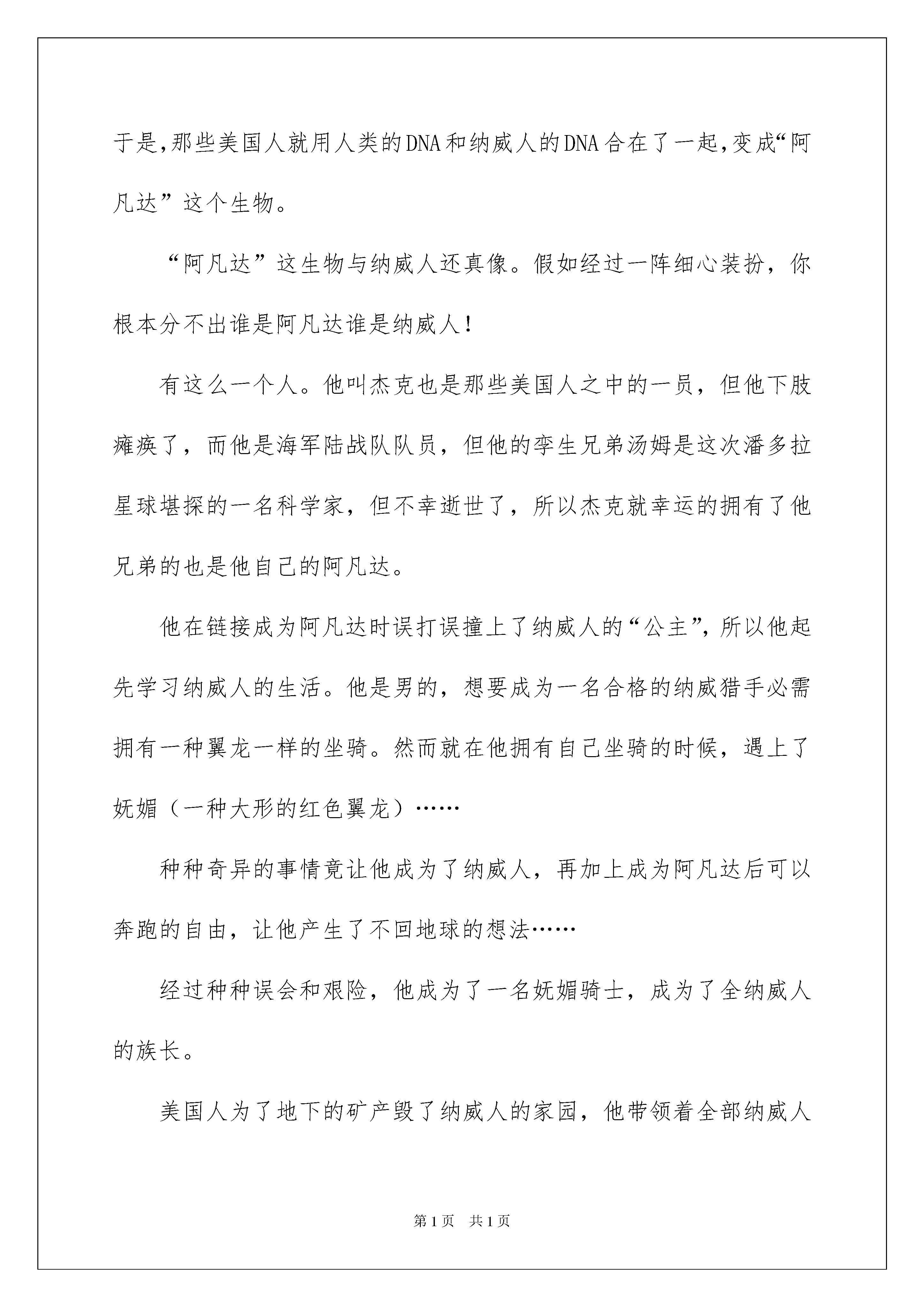 于是,那些美国人就用人类的DNA和纳威人的DNA合在了一起,变成“阿凡达”这个生物。

“阿凡达”这生物与纳威人还真像。假如经过一阵细心装扮，你根本分不出谁是阿凡达谁是纳威人！

有这么一个人。他叫杰克也是那些美国人之中的一员，但他下肢瘫痪了，而他是海军陆战队队员，但他的孪生兄弟汤姆是这次潘多拉星球堪探的一名科学家，但不幸逝世了，所以杰克就幸运的拥有了他兄弟的也是他自己的阿凡达。

他在链接成为阿凡达时误打误撞上了纳威人的“公主”，所以他起先学习纳威人的生活。他是男的，想要成为一名合格的纳威猎手必需拥有一种翼龙一样的坐骑。然而就在他拥有自己坐骑的时候，遇上了妩媚（一种大形的红色翼龙）……

种种奇异的事情竟让他成为了纳威人，再加上成为阿凡达后可以奔跑的自由，让他产生了不回地球的想法……

经过种种误会和艰险，他成为了一名妩媚骑士，成为了全纳威人的族长。

美国人为了地下的矿产毁了纳威人的家园，他带领着全部纳威人

第1页 共1页